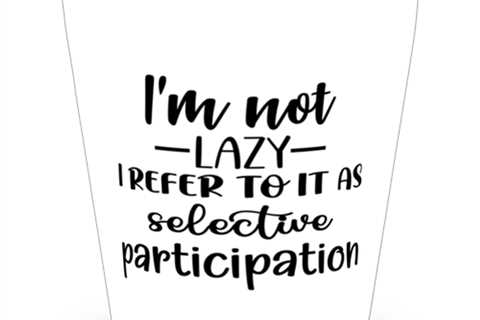 I'm not
LAZY
I REFER TO IT AS
selective
participation